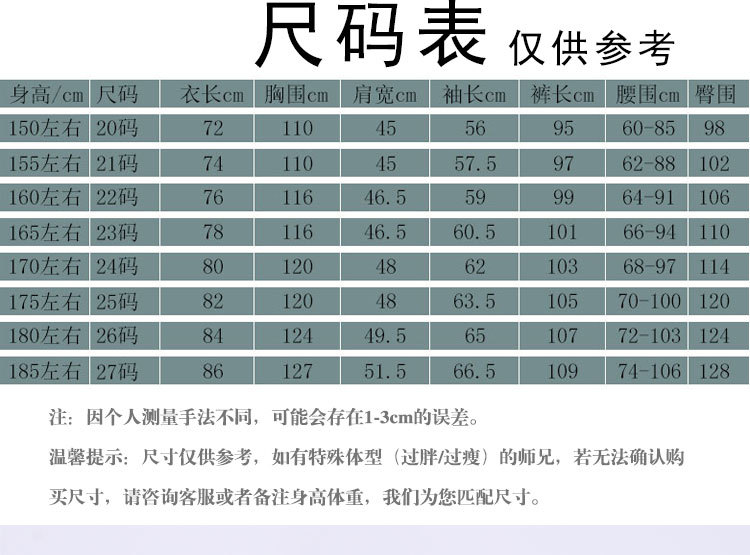 尺码表 仅供参考

| 身高/cm | 尺码 | 衣长cm | 胸围cm | 肩宽cm | 袖长cm | 裤长cm | 腰围cm | 臀围 |
|---|---|---|---|---|---|---|---|---|
| 150左右 | 20码 | 72 | 110 | 45 | 56 | 95 | 60-85 | 98 |
| 155左右 | 21码 | 74 | 110 | 45 | 57.5 | 97 | 62-88 | 102 |
| 160左右 | 22码 | 76 | 116 | 46.5 | 59 | 99 | 64-91 | 106 |
| 165左右 | 23码 | 78 | 116 | 46.5 | 60.5 | 101 | 66-94 | 110 |
| 170左右 | 24码 | 80 | 120 | 48 | 62 | 103 | 68-97 | 114 |
| 175左右 | 25码 | 82 | 120 | 48 | 63.5 | 105 | 70-100 | 120 |
| 180左右 | 26码 | 84 | 124 | 49.5 | 65 | 107 | 72-103 | 124 |
| 185左右 | 27码 | 86 | 127 | 51.5 | 66.5 | 109 | 74-106 | 128 |

注：因个人测量手法不同，可能会存在1-3cm的误差。

温馨提示：尺寸仅供参考，如有特殊体型（过胖/过瘦）的师兄，若无法确认购买尺寸，请咨询客服或者备注身高体重，我们为您匹配尺寸。